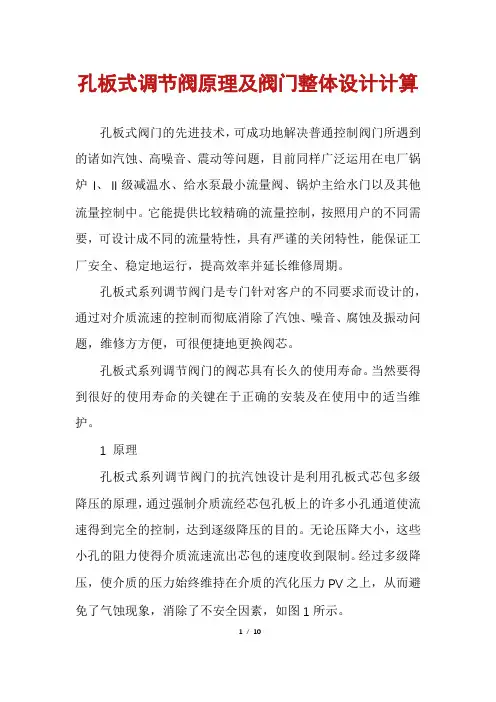 孔板式调节阀原理及阀门整体设计计算

孔板式阀门的先进技术，可成功地解决普通控制阀门所遇到的诸如汽蚀、高噪音、震动等问题，目前同样广泛运用在电厂锅炉Ⅰ、Ⅱ级减温水、给水泵最小流量阀、锅炉主给水门以及其他流量控制中。它能提供比较精确的流量控制，按照用户的不同需要，可设计成不同的流量特性，具有严谨的关闭特性，能保证工厂安全、稳定地运行，提高效率并延长维修周期。

孔板式系列调节阀门是专门针对客户的不同要求而设计的，通过对介质流速的控制而彻底消除了汽蚀、噪音、腐蚀及振动问题，维修方方便，可很便捷地更换阀芯。

孔板式系列调节阀门的阀芯具有长久的使用寿命。当然要得到很好的使用寿命的关键在于正确的安装及在使用中的适当维护。

1 原理

孔板式系列调节阀门的抗汽蚀设计是利用孔板式芯包多级降压的原理，通过强制介质流经芯包孔板上的许多小孔通道使流速得到完全的控制，达到逐级降压的目的。无论压降大小，这些小孔的阻力使得介质流速流出芯包的速度收到限制。经过多级降压，使介质的压力始终维持在介质的汽化压力PV之上，从而避免了气蚀现象，消除了不安全因素，如图1所示。

1 / 10